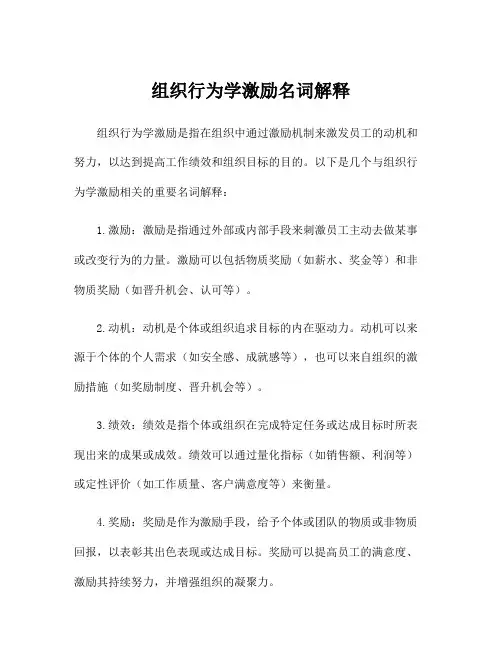 组织行为学激励名词解释

组织行为学激励是指在组织中通过激励机制来激发员工的动机和努力，以达到提高工作绩效和组织目标的目的。以下是几个与组织行为学激励相关的重要名词解释：

1. 激励：激励是指通过外部或内部手段来刺激员工主动去做某事或改变行为的力量。激励可以包括物质奖励（如薪水、奖金等）和非物质奖励（如晋升机会、认可等）。

2. 动机：动机是个体或组织追求目标的内在驱动力。动机可以来源于个体的个人需求（如安全感、成就感等），也可以来自组织的激励措施（如奖励制度、晋升机会等）。

3. 绩效：绩效是指个体或组织在完成特定任务或达成目标时所表现出来的成果或成效。绩效可以通过量化指标（如销售额、利润等）或定性评价（如工作质量、客户满意度等）来衡量。

4. 奖励：奖励是作为激励手段，给予个体或团队的物质或非物质回报，以表彰其出色表现或达成目标。奖励可以提高员工的满意度、激励其持续努力，并增强组织的凝聚力。